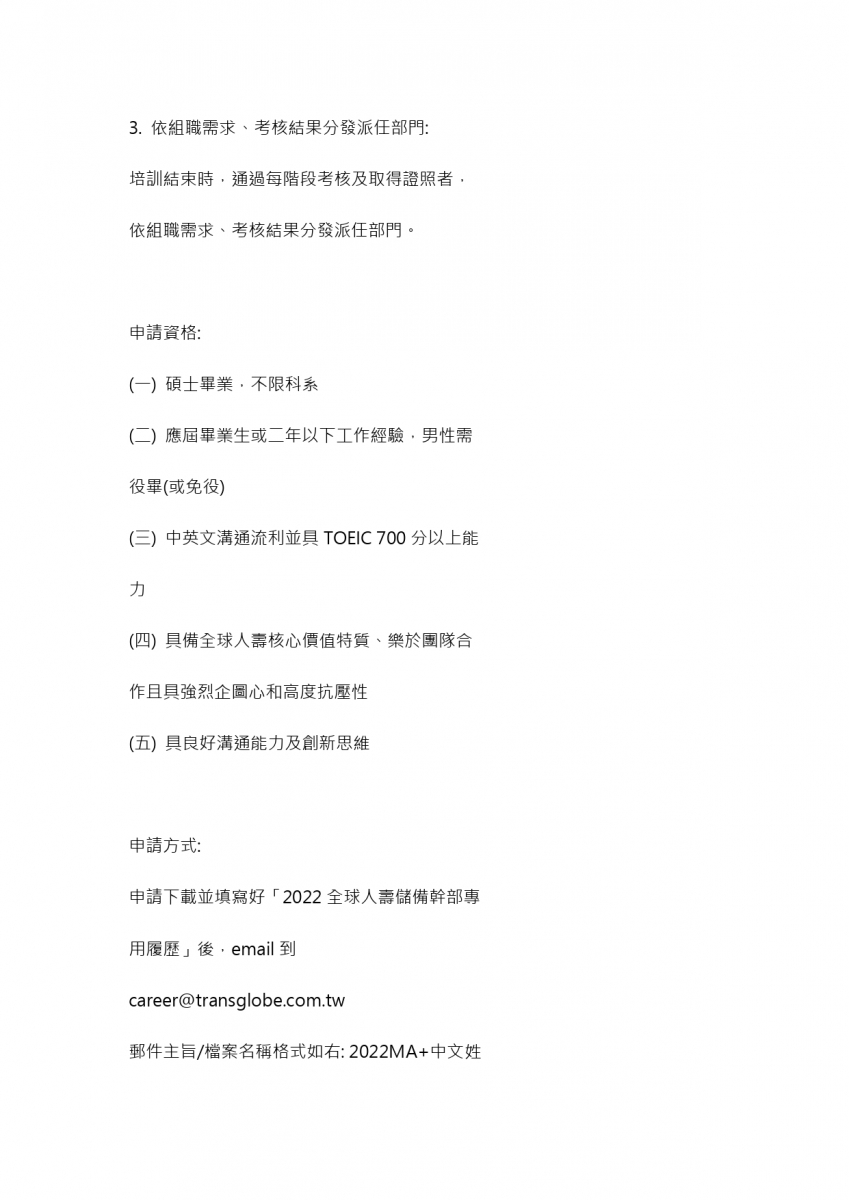 3. 依組職需求、考核結果分發派任部門:

培訓結束時，通過每階段考核及取得證照者，依組職需求、考核結果分發派任部門。

申請資格:

(一) 碩士畢業，不限科系

(二) 應屆畢業生或二年以下工作經驗，男性需役畢(或免役)

(三) 中英文溝通流利並具 TOEIC 700 分以上能力

(四) 具備全球人壽核心價值特質、樂於團隊合作且具強烈企圖心和高度抗壓性

(五) 具良好溝通能力及創新思維

申請方式:

申請下載並填寫好「2022 全球人壽儲備幹部專用履歷」後，email 到

career@transglobe.com.tw

郵件主旨/檔案名稱格式如右: 2022MA+中文姓